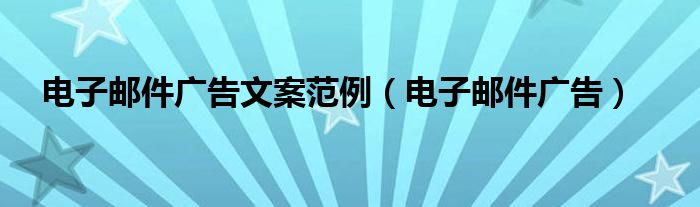 电子邮件广告文案范例（电子邮件广告）